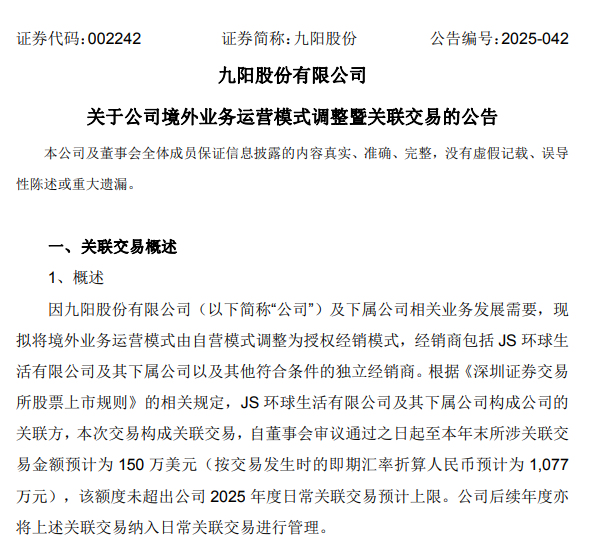 证券代码：002242　　证券简称：九阳股份　　公告编号：2025-042

九阳股份有限公司

关于公司境外业务运营模式调整暨关联交易的公告

本公司及董事会全体成员保证信息披露的内容真实、准确、完整，没有虚假记载、误导性陈述或重大遗漏。

一、关联交易概述

1、概述

因九阳股份有限公司（以下简称“公司”）及下属公司相关业务发展需要，现拟将境外业务运营模式由自营模式调整为授权经销模式，经销商包括 JS 环球生活有限公司及其下属公司以及其他符合条件的独立经销商。根据《深圳证券交易所股票上市规则》的相关规定，JS 环球生活有限公司及其下属公司构成公司的关联方，本次交易构成关联交易，自董事会审议通过之日起至本年末所涉关联交易金额预计为 150 万美元（按交易发生时的即期汇率折算人民币预计为 1,077 万元），该额度未超出公司 2025 年度日常关联交易预计上限。公司后续年度亦将上述关联交易纳入日常关联交易进行管理。